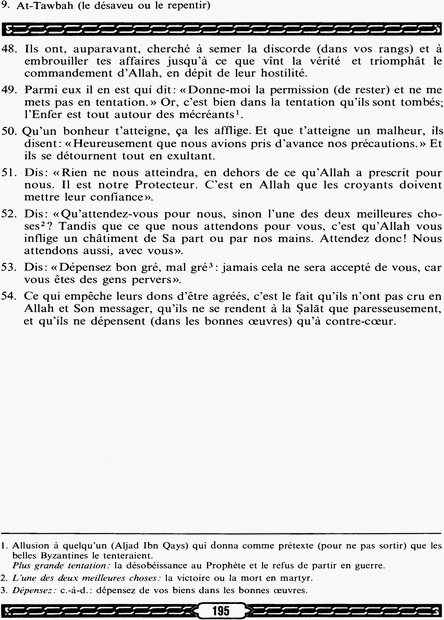 9. At-Tawbah (le désaveu ou le repentir)

48. Ils ont, auparavant, cherché à semer la discorde (dans vos rangs) et à embrouiller tes affaires jusqu'à ce que vînt la vérité et triomphât le commandement d'Allah, en dépit de leur hostilité.

49. Parmi eux il en est qui dit: «Donne-moi la permission (de rester) et ne me mets pas en tentation.» Or, c'est bien dans la tentation qu'ils sont tombés; l'Enfer est tout autour des mécréants$^1$.

50. Qu'un bonheur t'atteigne, ça les afflige. Et que t'atteigne un malheur, ils disent: «Heureusement que nous avions pris d'avance nos précautions.» Et ils se détournent tout en exultant.

51. Dis: «Rien ne nous atteindra, en dehors de ce qu'Allah a prescrit pour nous. Il est notre Protecteur. C'est en Allah que les croyants doivent mettre leur confiance».

52. Dis: «Qu'attendez-vous pour nous, sinon l'une des deux meilleures choses$^2$? Tandis que ce que nous attendons pour vous, c'est qu'Allah vous inflige un châtiment de Sa part ou par nos mains. Attendez donc! Nous attendons aussi, avec vous».

53. Dis: «Dépensez bon gré, mal gré$^3$: jamais cela ne sera accepté de vous, car vous êtes des gens pervers».

54. Ce qui empêche leurs dons d'être agréés, c'est le fait qu'ils n'ont pas cru en Allah et Son messager, qu'ils ne se rendent à la Ṣalāt que paresseusement, et qu'ils ne dépensent (dans les bonnes œuvres) qu'à contre-cœur.

1. Allusion à quelqu'un (Aljad Ibn Qays) qui donna comme prétexte (pour ne pas sortir) que les belles Byzantines le tenteraient.
Plus grande tentation: la désobéissance au Prophète et le refus de partir en guerre.
2. L'une des deux meilleures choses: la victoire ou la mort en martyr.
3. Dépensez: c.-à-d.: dépensez de vos biens dans les bonnes œuvres.

195